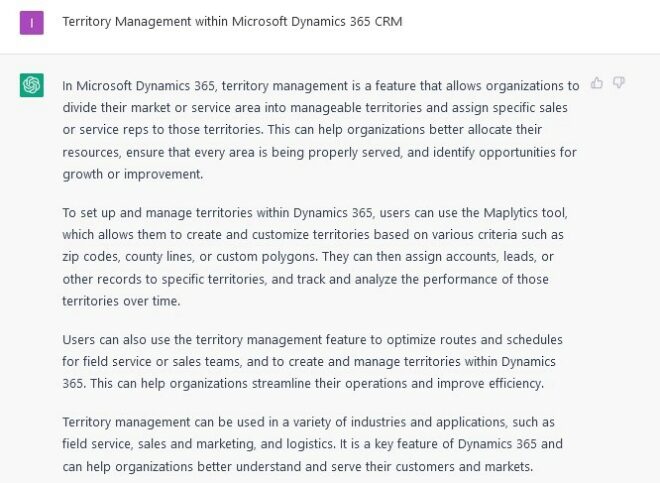 I

Territory Management within Microsoft Dynamics 365 CRM

In Microsoft Dynamics 365, territory management is a feature that allows organizations to divide their market or service area into manageable territories and assign specific sales or service reps to those territories. This can help organizations better allocate their resources, ensure that every area is being properly served, and identify opportunities for growth or improvement.

To set up and manage territories within Dynamics 365, users can use the Maplytics tool, which allows them to create and customize territories based on various criteria such as zip codes, county lines, or custom polygons. They can then assign accounts, leads, or other records to specific territories, and track and analyze the performance of those territories over time.

Users can also use the territory management feature to optimize routes and schedules for field service or sales teams, and to create and manage territories within Dynamics 365. This can help organizations streamline their operations and improve efficiency.

Territory management can be used in a variety of industries and applications, such as field service, sales and marketing, and logistics. It is a key feature of Dynamics 365 and can help organizations better understand and serve their customers and markets.